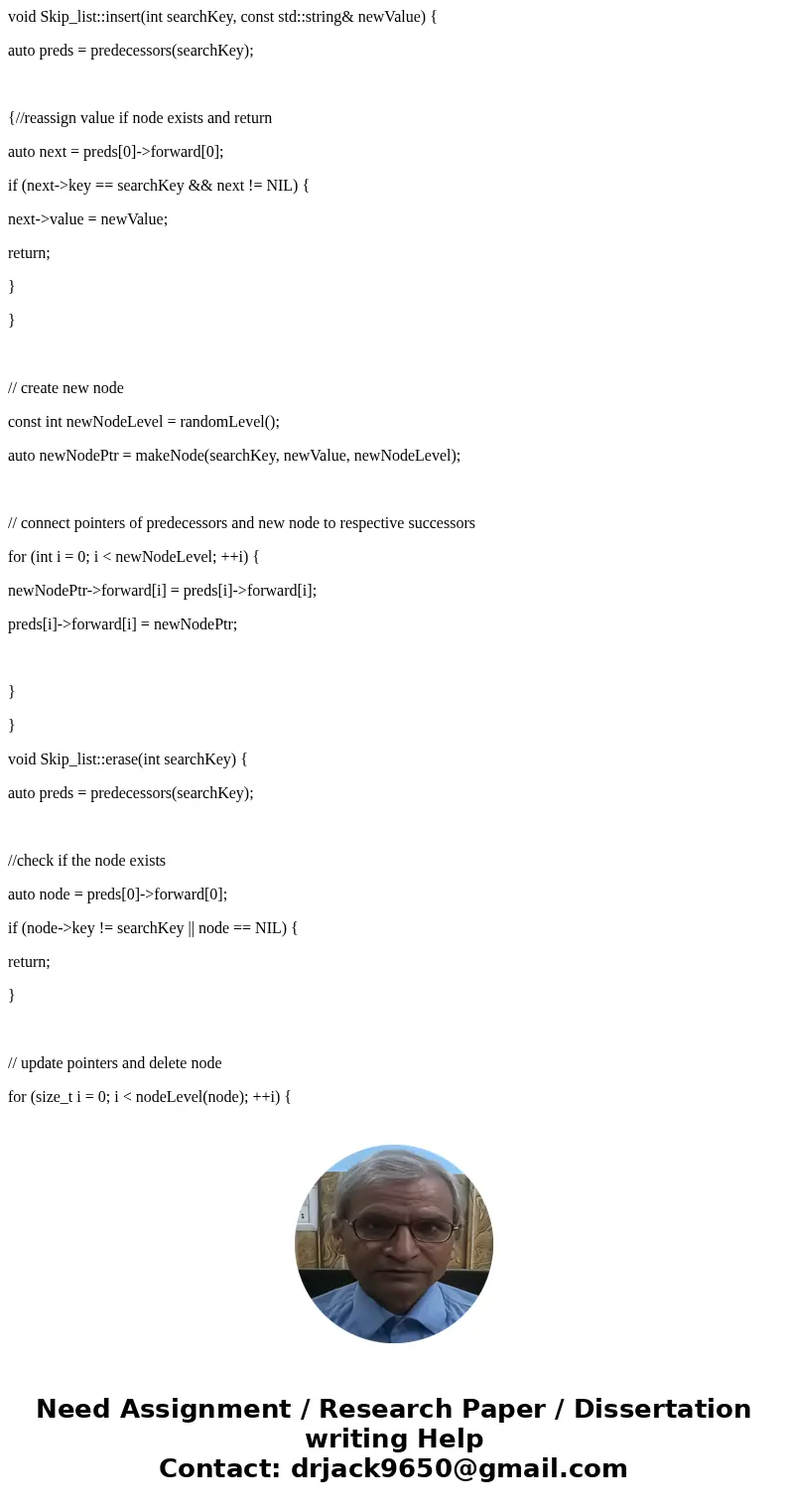 void Skip_list::insert(int searchKey, const std::string& newValue) {

auto preds = predecessors(searchKey);

{//reassign value if node exists and return

auto next = preds[0]->forward[0];

if (next->key == searchKey && next != NIL) {

next->value = newValue;

return;

}

}

// create new node

const int newNodeLevel = randomLevel();

auto newNodePtr = makeNode(searchKey, newValue, newNodeLevel);

// connect pointers of predecessors and new node to respective successors

for (int i = 0; i < newNodeLevel; ++i) {

newNodePtr->forward[i] = preds[i]->forward[i];

preds[i]->forward[i] = newNodePtr;

}

}

void Skip_list::erase(int searchKey) {

auto preds = predecessors(searchKey);

//check if the node exists

auto node = preds[0]->forward[0];

if (node->key != searchKey || node == NIL) {

return;

}

// update pointers and delete node

for (size_t i = 0; i < nodeLevel(node); ++i) {

Need Assignment / Research Paper / Dissertation writing Help
Contact: drjack9650@gmail.com